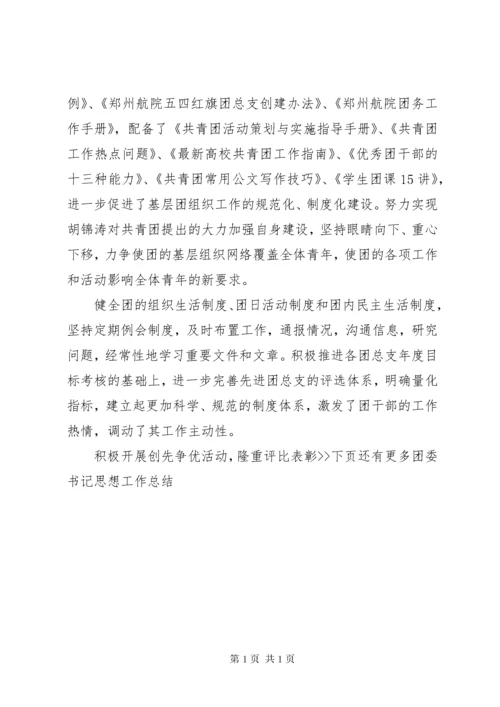 例》、《郑州航院五四红旗团总支创建办法》、《郑州航院团务工作手册》，配备了《共青团活动策划与实施指导手册》、《共青团工作热点问题》、《最新高校共青团工作指南》、《优秀团干部的十三种能力》、《共青团常用公文写作技巧》、《学生团课15讲》，进一步促进了基层团组织工作的规范化、制度化建设。努力实现胡锦涛对共青团提出的大力加强自身建设，坚持眼睛向下、重心下移，力争使团的基层组织网络覆盖全体青年，使团的各项工作和活动影响全体青年的新要求。

健全团的组织生活制度、团日活动制度和团内民主生活制度，坚持定期例会制度，及时布置工作，通报情况，沟通信息，研究问题，经常性地学习重要文件和文章。积极推进各团总支年度目标考核的基础上，进一步完善先进团总支的评选体系，明确量化指标，建立起更加科学、规范的制度体系，激发了团干部的工作热情，调动了其工作主动性。

积极开展创先争优活动，隆重评比表彰>>下页还有更多团委书记思想工作总结

第1页 共1页